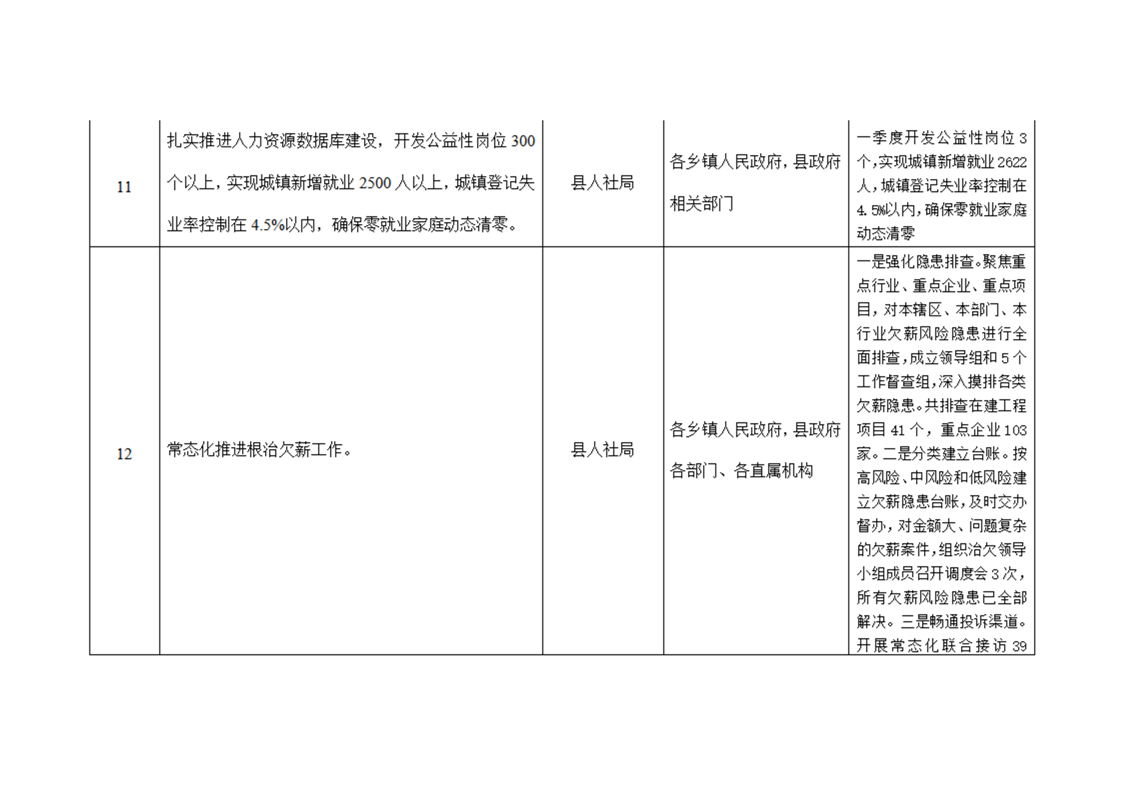 | 11 | 扎实推进人力资源数据库建设，开发公益性岗位 300 个以上，实现城镇新增就业 2500 人以上，城镇登记失业率控制在 4.5%以内，确保零就业家庭动态清零。 | 县人社局 | 各乡镇人民政府，县政府相关部门 | 一季度开发公益性岗位 3 个，实现城镇新增就业 2622 人，城镇登记失业率控制在 4.5%以内，确保零就业家庭动态清零 |
|---|---|---|---|---|
| 12 | 常态化推进根治欠薪工作。 | 县人社局 | 各乡镇人民政府，县政府各部门、各直属机构 | 一是强化隐患排查。聚焦重点行业、重点企业、重点项目，对本辖区、本部门、本行业欠薪风险隐患进行全面排查，成立领导组和 5 个工作督查组，深入摸排各类欠薪隐患。共排查在建工程项目 41 个，重点企业 103 家。二是分类建立台账。按高风险、中风险和低风险建立欠薪隐患台账，及时交办督办，对金额大、问题复杂的欠薪案件，组织治欠领导小组成员召开调度会 3 次，所有欠薪风险隐患已全部解决。三是畅通投诉渠道。开展常态化联合接访 39 |